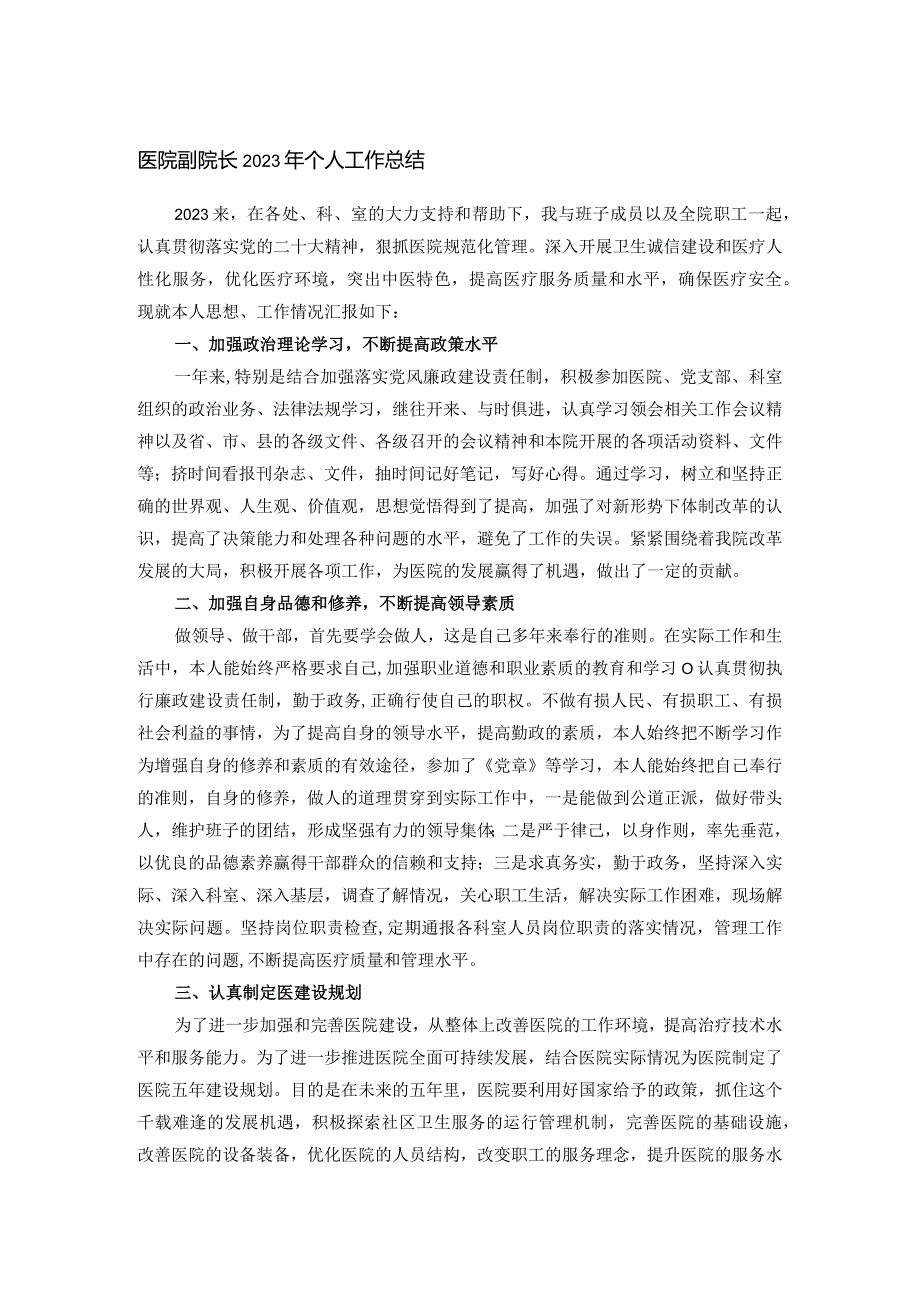 医院副院长2023年个人工作总结

2023来，在各处、科、室的大力支持和帮助下，我与班子成员以及全院职工一起，认真贯彻落实党的二十大精神，狠抓医院规范化管理。深入开展卫生诚信建设和医疗人性化服务，优化医疗环境，突出中医特色，提高医疗服务质量和水平，确保医疗安全。现就本人思想、工作情况汇报如下：

一、加强政治理论学习，不断提高政策水平

一年来，特别是结合加强落实党风廉政建设责任制，积极参加医院、党支部、科室组织的政治业务、法律法规学习，继往开来、与时俱进，认真学习领会相关工作会议精神以及省、市、县的各级文件、各级召开的会议精神和本院开展的各项活动资料、文件等；挤时间看报刊杂志、文件，抽时间记好笔记，写好心得。通过学习，树立和坚持正确的世界观、人生观、价值观，思想觉悟得到了提高，加强了对新形势下体制改革的认识，提高了决策能力和处理各种问题的水平，避免了工作的失误。紧紧围绕着我院改革发展的大局，积极开展各项工作，为医院的发展赢得了机遇，做出了一定的贡献。

二、加强自身品德和修养，不断提高领导素质

做领导、做干部，首先要学会做人，这是自己多年来奉行的准则。在实际工作和生活中，本人能始终严格要求自己，加强职业道德和职业素质的教育和学习O认真贯彻执行廉政建设责任制，勤于政务，正确行使自己的职权。不做有损人民、有损职工、有损社会利益的事情，为了提高自身的领导水平，提高勤政的素质，本人始终把不断学习作为增强自身的修养和素质的有效途径，参加了《党章》等学习，本人能始终把自己奉行的准则，自身的修养，做人的道理贯穿到实际工作中，一是能做到公道正派，做好带头人，维护班子的团结，形成坚强有力的领导集体;二是严于律己，以身作则，率先垂范，以优良的品德素养赢得干部群众的信赖和支持；三是求真务实，勤于政务，坚持深入实际、深入科室、深入基层，调查了解情况，关心职工生活，解决实际工作困难，现场解决实际问题。坚持岗位职责检查，定期通报各科室人员岗位职责的落实情况，管理工作中存在的问题，不断提高医疗质量和管理水平。

三、认真制定医建设规划

为了进一步加强和完善医院建设，从整体上改善医院的工作环境，提高治疗技术水平和服务能力。为了进一步推进医院全面可持续发展，结合医院实际情况为医院制定了医院五年建设规划。目的是在未来的五年里，医院要利用好国家给予的政策，抓住这个千载难逢的发展机遇，积极探索社区卫生服务的运行管理机制，完善医院的基础设施，改善医院的设备装备，优化医院的人员结构，改变职工的服务理念，提升医院的服务水